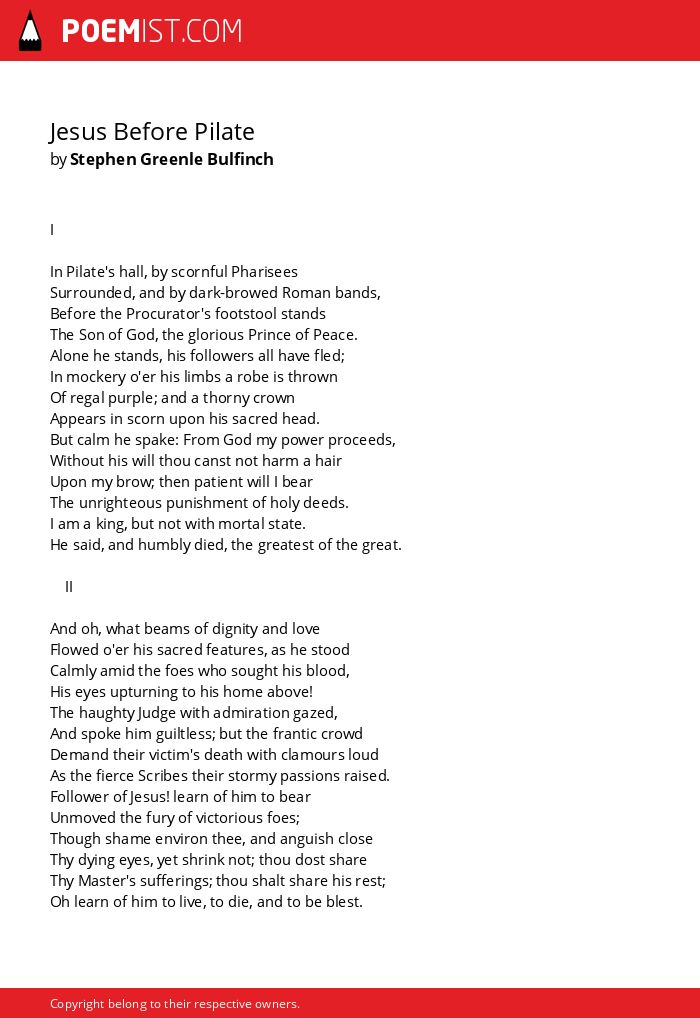 POEMIST.COM

Jesus Before Pilate
by Stephen Greenle Bulfinch

I

In Pilate's hall, by scornful Pharisees
Surrounded, and by dark-browed Roman bands,
Before the Procurator's footstool stands
The Son of God, the glorious Prince of Peace.
Alone he stands, his followers all have fled;
In mockery o'er his limbs a robe is thrown
Of regal purple; and a thorny crown
Appears in scorn upon his sacred head.
But calm he spake: From God my power proceeds,
Without his will thou canst not harm a hair
Upon my brow; then patient will I bear
The unrighteous punishment of holy deeds.
I am a king, but not with mortal state.
He said, and humbly died, the greatest of the great.

II

And oh, what beams of dignity and love
Flowed o'er his sacred features, as he stood
Calmly amid the foes who sought his blood,
His eyes upturning to his home above!
The haughty Judge with admiration gazed,
And spoke him guiltless; but the frantic crowd
Demand their victim's death with clamours loud
As the fierce Scribes their stormy passions raised.
Follower of Jesus! learn of him to bear
Unmoved the fury of victorious foes;
Though shame environ thee, and anguish close
Thy dying eyes, yet shrink not; thou dost share
Thy Master's sufferings; thou shalt share his rest;
Oh learn of him to live, to die, and to be blest.

Copyright belong to their respective owners.